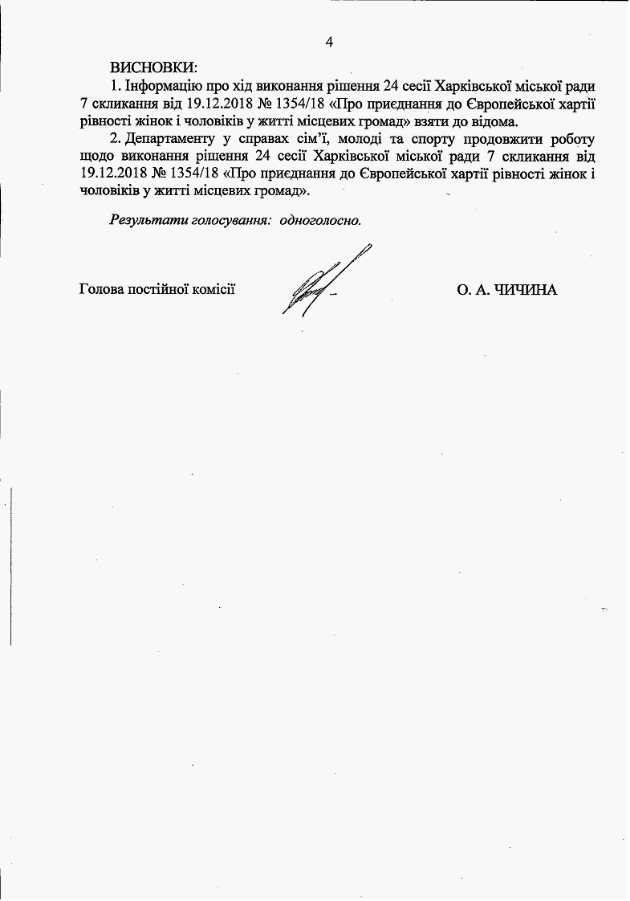 4

ВИСНОВКИ:

1. Інформацію про хід виконання рішення 24 сесії Харківської міської ради 7 скликання від 19.12.2018 № 1354/18 «Про приєднання до Європейської хартії рівності жінок і чоловіків у житті місцевих громад» взяти до відома.

2. Департаменту у справах сім'ї, молоді та спорту продовжити роботу щодо виконання рішення 24 сесії Харківської міської ради 7 скликання від 19.12.2018 № 1354/18 «Про приєднання до Європейської хартії рівності жінок і чоловіків у житті місцевих громад».

Результати голосування: одноголосно.

Голова постійної комісії О. А. ЧИЧИНА